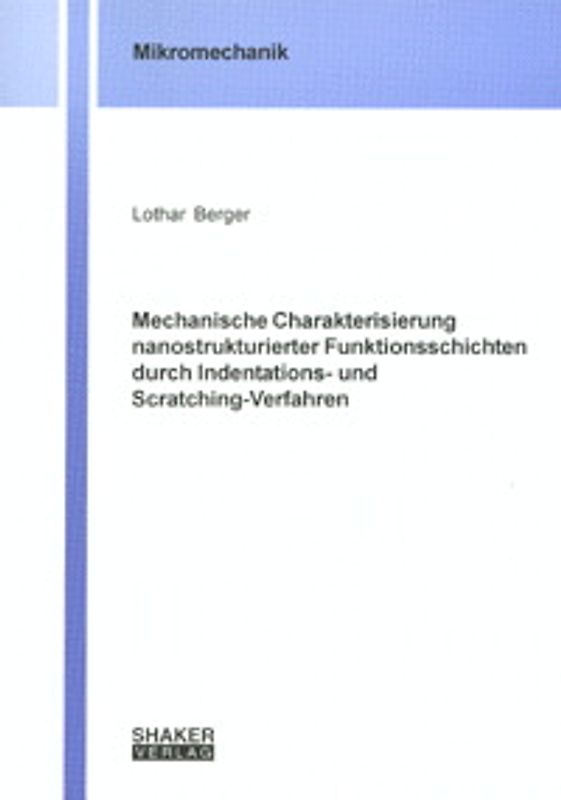 Mikromechanik

Lothar Berger

Mechanische Charakterisierung nanostrukturierter Funktionsschichten durch Indentations- und Scratching-Verfahren

SHAKER
VERLAG